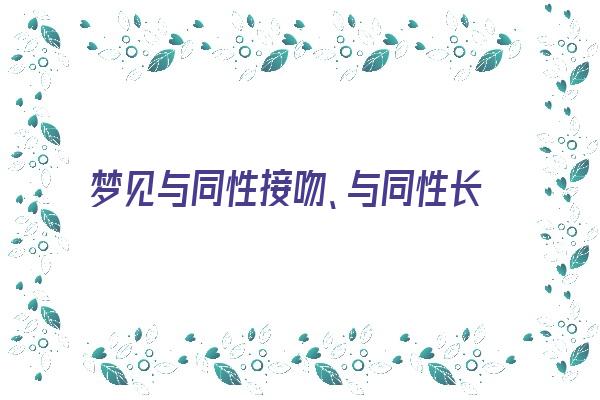 梦见与同性接吻、与同性长